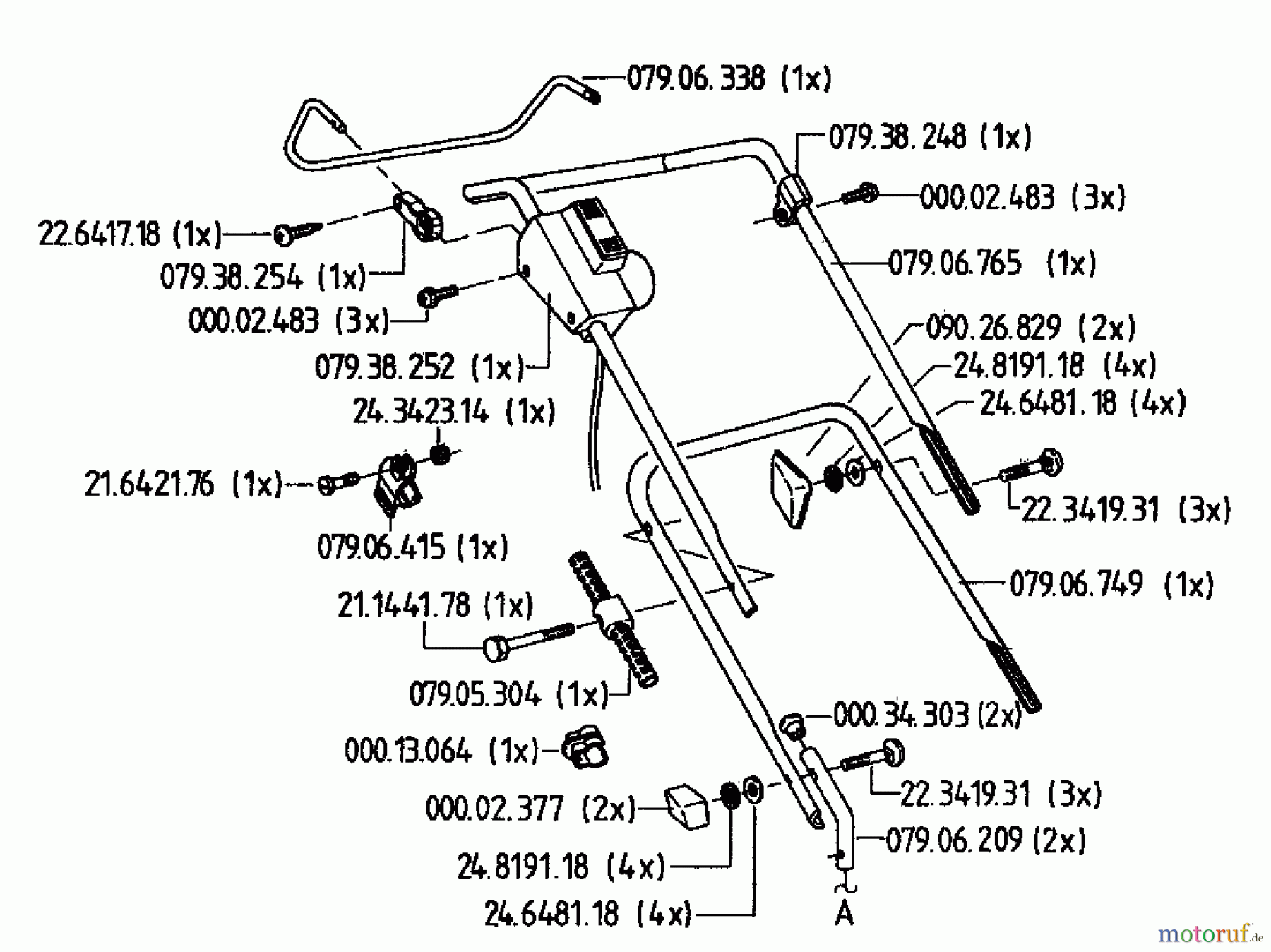 079.06.338 (1x)

079.38.248 (1x)

000.02.483 (3x)

22.6417.18 (1x)

079.38.254 (1x)

079.06.765 (1x)

000.02.483 (3x)

090.26.829 (2x)

079.38.252 (1x)

24.8191.18 (4x)

24.6481.18 (4x)

24.3423.14 (1x)

21.6421.76 (1x)

22.3419.31 (3x)

079.06.415 (1x)

079.06.749 (1x)

21.1441.78 (1x)

079.05.304 (1x)

000.34.303 (2x)

000.13.064 (1x)

22.3419.31 (3x)

000.02.377 (2x)

079.06.209 (2x)

24.8191.18 (4x)

24.6481.18 (4x)

A

motoruf.de